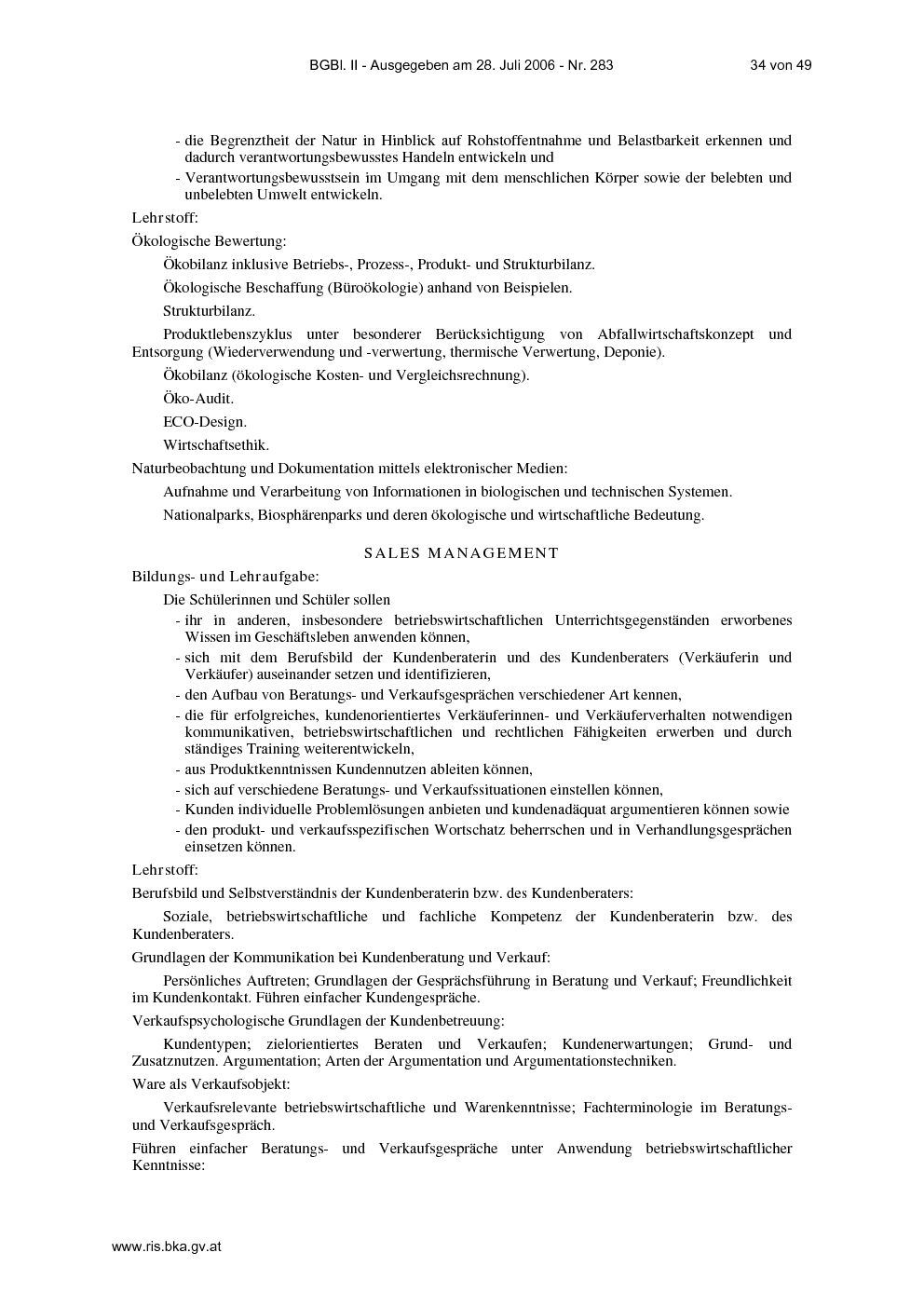 BGBl. II - Ausgegeben am 28. Juli 2006 - Nr. 283 34 von 49

- die Begrenztheit der Natur in Hinblick auf Rohstoffentnahme und Belastbarkeit erkennen und dadurch verantwortungsbewusstes Handeln entwickeln und
- Verantwortungsbewusstsein im Umgang mit dem menschlichen Körper sowie der belebten und unbelebten Umwelt entwickeln.

Lehrstoff:

Ökologische Bewertung:

Ökobilanz inklusive Betriebs-, Prozess-, Produkt- und Strukturbilanz.

Ökologische Beschaffung (Büroökologie) anhand von Beispielen.

Strukturbilanz.

Produktlebenszyklus unter besonderer Berücksichtigung von Abfallwirtschaftskonzept und Entsorgung (Wiederverwendung und -verwertung, thermische Verwertung, Deponie).

Ökobilanz (ökologische Kosten- und Vergleichsrechnung).

Öko-Audit.

ECO-Design.

Wirtschaftsethik.

Naturbeobachtung und Dokumentation mittels elektronischer Medien:

Aufnahme und Verarbeitung von Informationen in biologischen und technischen Systemen.

Nationalparks, Biosphärenparks und deren ökologische und wirtschaftliche Bedeutung.

SALES MANAGEMENT

Bildungs- und Lehraufgabe:

Die Schülerinnen und Schüler sollen

- ihr in anderen, insbesondere betriebswirtschaftlichen Unterrichtsgegenständen erworbenes Wissen im Geschäftsleben anwenden können,
- sich mit dem Berufsbild der Kundenberaterin und des Kundenberaters (Verkäuferin und Verkäufer) auseinander setzen und identifizieren,
- den Aufbau von Beratungs- und Verkaufsgesprächen verschiedener Art kennen,
- die für erfolgreiches, kundenorientiertes Verkäuferinnen- und Verkäuferverhalten notwendigen kommunikativen, betriebswirtschaftlichen und rechtlichen Fähigkeiten erwerben und durch ständiges Training weiterentwickeln,
- aus Produktkenntnissen Kundennutzen ableiten können,
- sich auf verschiedene Beratungs- und Verkaufssituationen einstellen können,
- Kunden individuelle Problemlösungen anbieten und kundenadäquat argumentieren können sowie
- den produkt- und verkaufsspezifischen Wortschatz beherrschen und in Verhandlungsgesprächen einsetzen können.

Lehrstoff:

Berufsbild und Selbstverständnis der Kundenberaterin bzw. des Kundenberaters:

Soziale, betriebswirtschaftliche und fachliche Kompetenz der Kundenberaterin bzw. des Kundenberaters.

Grundlagen der Kommunikation bei Kundenberatung und Verkauf:

Persönliches Auftreten; Grundlagen der Gesprächsführung in Beratung und Verkauf; Freundlichkeit im Kundenkontakt. Führen einfacher Kundengespräche.

Verkaufspsychologische Grundlagen der Kundenbetreuung:

Kundentypen; zielorientiertes Beraten und Verkaufen; Kundenerwartungen; Grund- und Zusatznutzen. Argumentation; Arten der Argumentation und Argumentationstechniken.

Ware als Verkaufsobjekt:

Verkaufsrelevante betriebswirtschaftliche und Warenkenntnisse; Fachterminologie im Beratungs- und Verkaufsgespräch.

Führen einfacher Beratungs- und Verkaufsgespräche unter Anwendung betriebswirtschaftlicher Kenntnisse:

www.ris.bka.gv.at